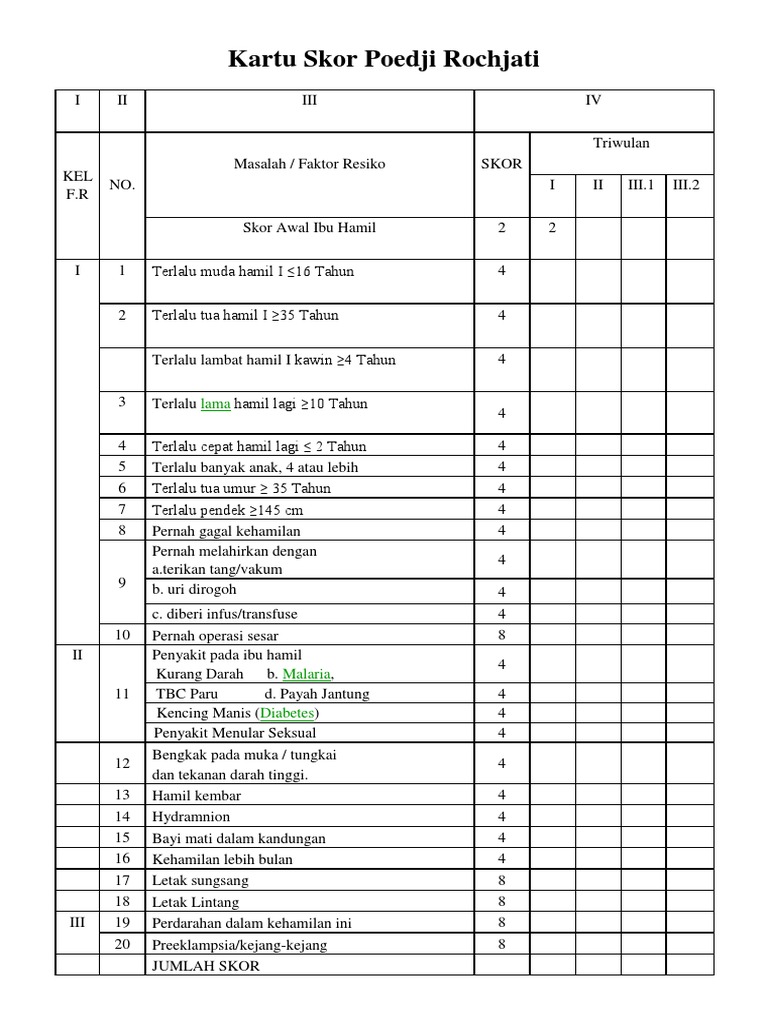 Kartu Skor Poedji Rochjati

| I | II | III | IV | | | | |
|---|---|---|---|---|---|---|---|
| KEL F.R | NO. | Masalah / Faktor Resiko | SKOR | Triwulan | | | |
| | | | | I | II | III.1 | III.2 |
| | | Skor Awal Ibu Hamil | 2 | 2 | | | |
| I | 1 | Terlalu muda hamil I ≤16 Tahun | 4 | | | | |
| | 2 | Terlalu tua hamil I ≥35 Tahun | 4 | | | | |
| | | Terlalu lambat hamil I kawin ≥4 Tahun | 4 | | | | |
| | 3 | Terlalu lama hamil lagi ≥10 Tahun | 4 | | | | |
| | 4 | Terlalu cepat hamil lagi ≤ 2 Tahun | 4 | | | | |
| | 5 | Terlalu banyak anak, 4 atau lebih | 4 | | | | |
| | 6 | Terlalu tua umur ≥ 35 Tahun | 4 | | | | |
| | 7 | Terlalu pendek ≥145 cm | 4 | | | | |
| | 8 | Pernah gagal kehamilan | 4 | | | | |
| | 9 | Pernah melahirkan dengan a.terikan tang/vakum | 4 | | | | |
| | | b. uri dirogoh | 4 | | | | |
| | | c. diberi infus/transfuse | 4 | | | | |
| | 10 | Pernah operasi sesar | 8 | | | | |
| II | 11 | Penyakit pada ibu hamil Kurang Darah b. Malaria, | 4 | | | | |
| | | TBC Paru d. Payah Jantung | 4 | | | | |
| | | Kencing Manis (Diabetes) | 4 | | | | |
| | | Penyakit Menular Seksual | 4 | | | | |
| | 12 | Bengkak pada muka / tungkai dan tekanan darah tinggi. | 4 | | | | |
| | 13 | Hamil kembar | 4 | | | | |
| | 14 | Hydramnion | 4 | | | | |
| | 15 | Bayi mati dalam kandungan | 4 | | | | |
| | 16 | Kehamilan lebih bulan | 4 | | | | |
| | 17 | Letak sungsang | 8 | | | | |
| | 18 | Letak Lintang | 8 | | | | |
| III | 19 | Perdarahan dalam kehamilan ini | 8 | | | | |
| | 20 | Preeklampsia/kejang-kejang | 8 | | | | |
| | | JUMLAH SKOR | | | | | |